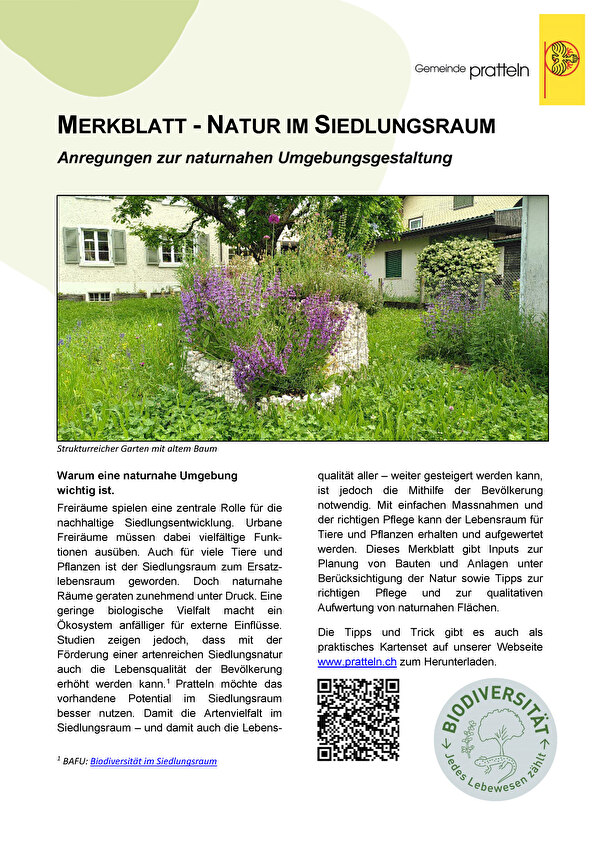 Gemeinde pratteln

MERKBLATT - NATUR IM SIEDLUNGSRAUM

Anregungen zur naturnahen Umgebungsgestaltung

Strukturreicher Garten mit altem Baum

Warum eine naturnahe Umgebung wichtig ist.

Freiräume spielen eine zentrale Rolle für die nachhaltige Siedlungsentwicklung. Urbane Freiräume müssen dabei vielfältige Funktionen ausüben. Auch für viele Tiere und Pflanzen ist der Siedlungsraum zum Ersatzlebensraum geworden. Doch naturnahe Räume geraten zunehmend unter Druck. Eine geringe biologische Vielfalt macht ein Ökosystem anfälliger für externe Einflüsse. Studien zeigen jedoch, dass mit der Förderung einer artenreichen Siedlungsnatur auch die Lebensqualität der Bevölkerung erhöht werden kann.$^1$ Pratteln möchte das vorhandene Potential im Siedlungsraum besser nutzen. Damit die Artenvielfalt im Siedlungsraum – und damit auch die Lebensqualität aller – weiter gesteigert werden kann, ist jedoch die Mithilfe der Bevölkerung notwendig. Mit einfachen Massnahmen und der richtigen Pflege kann der Lebensraum für Tiere und Pflanzen erhalten und aufgewertet werden. Dieses Merkblatt gibt Inputs zur Planung von Bauten und Anlagen unter Berücksichtigung der Natur sowie Tipps zur richtigen Pflege und zur qualitativen Aufwertung von naturnahen Flächen.

Die Tipps und Trick gibt es auch als praktisches Kartenset auf unserer Webseite www.pratteln.ch zum Herunterladen.

BIODIVERSITÄT
Jedes Lebewesen zählt

$^1$ BAFU: Biodiversität im Siedlungsraum